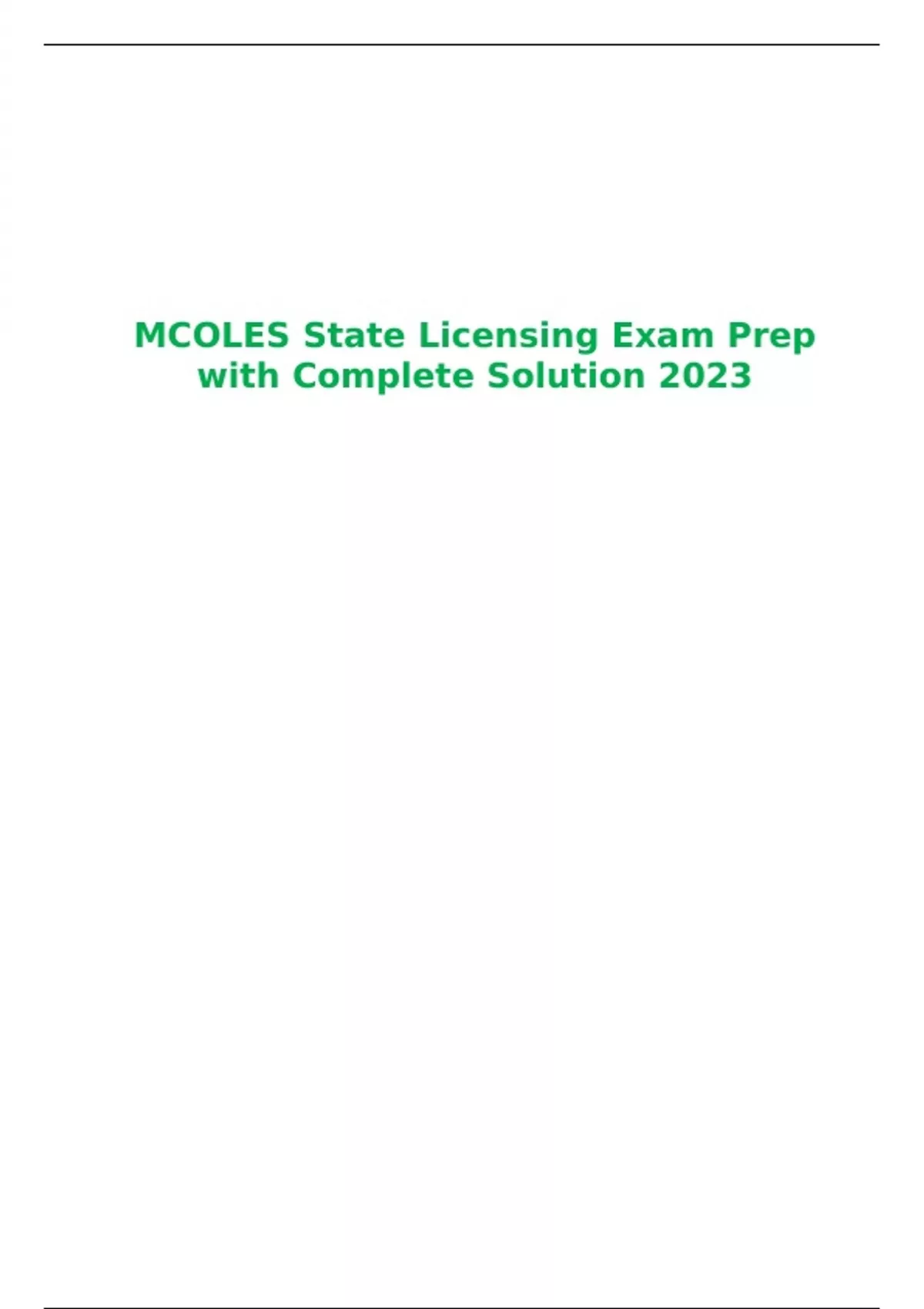 MCOLES State Licensing Exam Prep with Complete Solution 2023